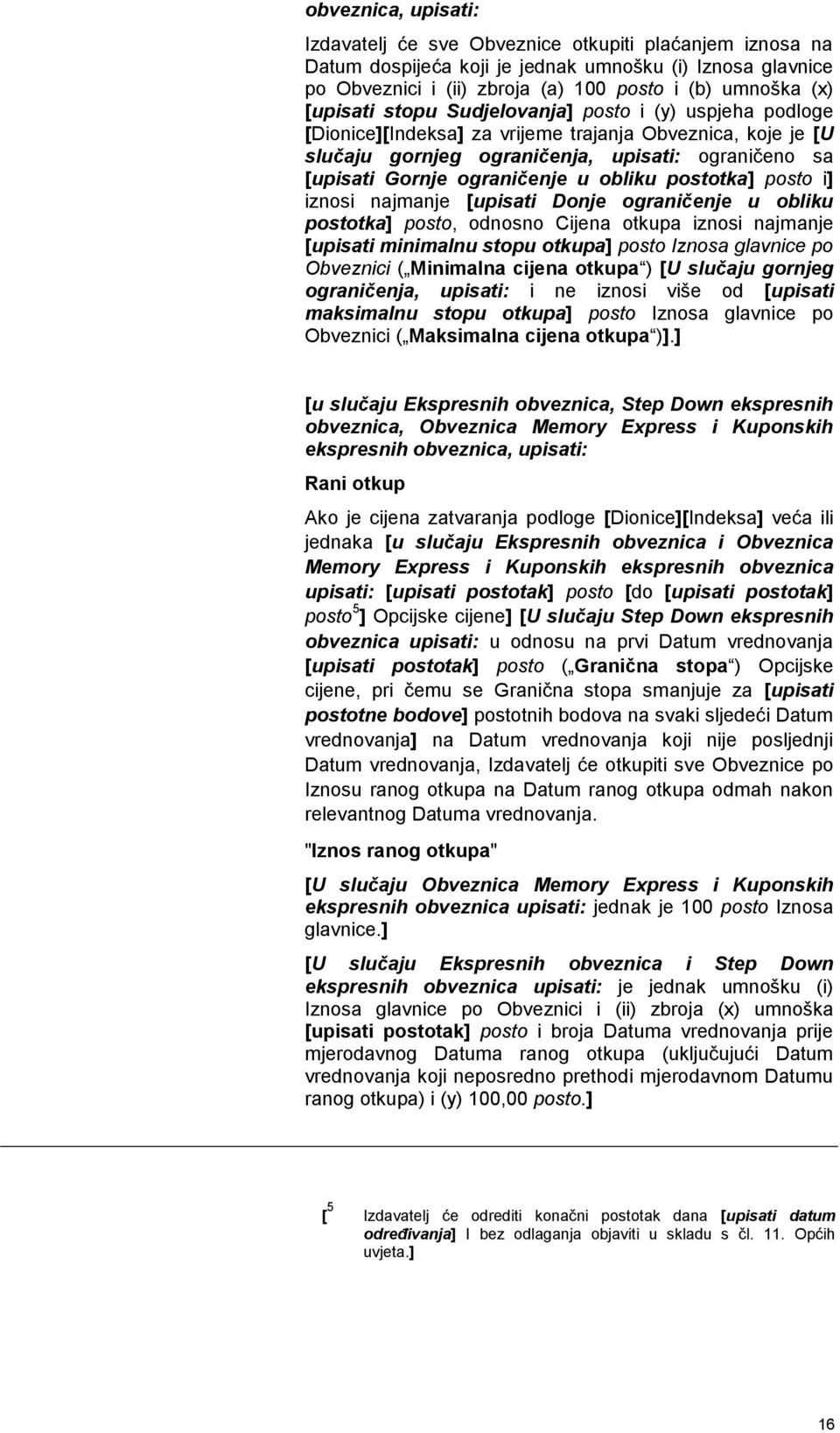 obveznica, upisati:

Izdavatelj će sve Obveznice otkupiti plaćanjem iznosa na Datum dospijeća koji je jednak umnošku (i) Iznosa glavnice po Obveznici i (ii) zbroja (a) 100 posto i (b) umnoška (x) [upisati stopu Sudjelovanja] posto i (y) uspjeha podloge [Dionice][Indeksa] za vrijeme trajanja Obveznica, koje je [U slučaju gornjeg ograničenja, upisati: ograničeno sa [upisati Gornje ograničenje u obliku postotka] posto i] iznosi najmanje [upisati Donje ograničenje u obliku postotka] posto, odnosno Cijena otkupa iznosi najmanje [upisati minimalnu stopu otkupa] posto Iznosa glavnice po Obveznici („Minimalna cijena otkupa“) [U slučaju gornjeg ograničenja, upisati: i ne iznosi više od [upisati maksimalnu stopu otkupa] posto Iznosa glavnice po Obveznici („Maksimalna cijena otkupa“)].]

[u slučaju Ekspresnih obveznica, Step Down ekspresnih obveznica, Obveznica Memory Express i Kuponskih ekspresnih obveznica, upisati:

Rani otkup

Ako je cijena zatvaranja podloge [Dionice][Indeksa] veća ili jednaka [u slučaju Ekspresnih obveznica i Obveznica Memory Express i Kuponskih ekspresnih obveznica upisati: [upisati postotak] posto [do [upisati postotak] posto$^5$] Opcijske cijene] [U slučaju Step Down ekspresnih obveznica upisati: u odnosu na prvi Datum vrednovanja [upisati postotak] posto („Granična stopa“) Opcijske cijene, pri čemu se Granična stopa smanjuje za [upisati postotne bodove] postotnih bodova na svaki sljedeći Datum vrednovanja] na Datum vrednovanja koji nije posljednji Datum vrednovanja, Izdavatelj će otkupiti sve Obveznice po Iznosu ranog otkupa na Datum ranog otkupa odmah nakon relevantnog Datuma vrednovanja.

"Iznos ranog otkupa"

[U slučaju Obveznica Memory Express i Kuponskih ekspresnih obveznica upisati: jednak je 100 posto Iznosa glavnice.]

[U slučaju Ekspresnih obveznica i Step Down ekspresnih obveznica upisati: je jednak umnošku (i) Iznosa glavnice po Obveznici i (ii) zbroja (x) umnoška [upisati postotak] posto i broja Datuma vrednovanja prije mjerodavnog Datuma ranog otkupa (uključujući Datum vrednovanja koji neposredno prethodi mjerodavnom Datumu ranog otkupa) i (y) 100,00 posto.]

[$^5$ Izdavatelj će odrediti konačni postotak dana [upisati datum određivanja] I bez odlaganja objaviti u skladu s čl. 11. Općih uvjeta.]

16